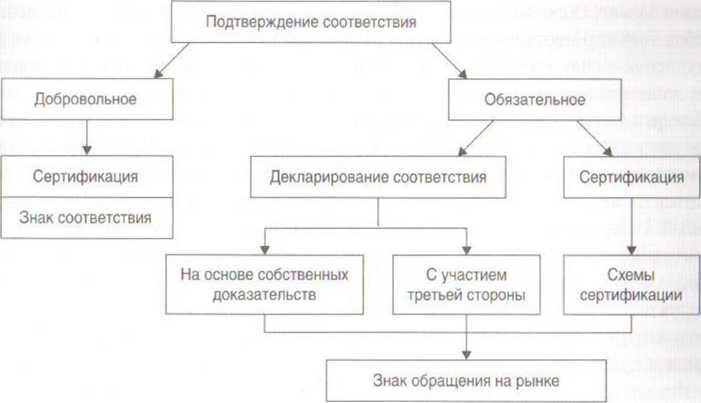 Подтверждение соответствия

Добровольное

Обязательное

Сертификация

Знак соответствия

Декларирование соответствия

Сертификация

На основе собственных доказательств

С участием третьей стороны

Схемы сертификации

Знак обращения на рынке